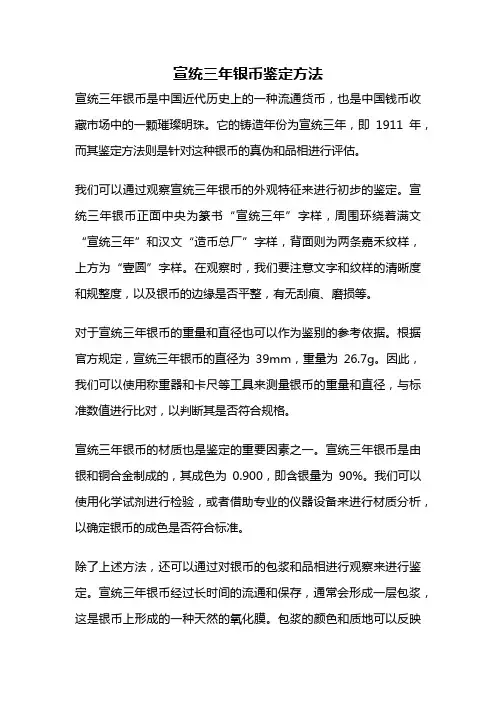 宣统三年银币鉴定方法

宣统三年银币是中国近代历史上的一种流通货币，也是中国钱币收藏市场中的一颗璀璨明珠。它的铸造年份为宣统三年，即 1911 年，而其鉴定方法则是针对这种银币的真伪和品相进行评估。

我们可以通过观察宣统三年银币的外观特征来进行初步的鉴定。宣统三年银币正面中央为篆书“宣统三年”字样，周围环绕着满文“宣统三年”和汉文“造币总厂”字样，背面则为两条嘉禾纹样，上方为“壹圆”字样。在观察时，我们要注意文字和纹样的清晰度和规整度，以及银币的边缘是否平整，有无刮痕、磨损等。

对于宣统三年银币的重量和直径也可以作为鉴别的参考依据。根据官方规定，宣统三年银币的直径为 39mm，重量为 26.7g。因此，我们可以使用称重器和卡尺等工具来测量银币的重量和直径，与标准数值进行比对，以判断其是否符合规格。

宣统三年银币的材质也是鉴定的重要因素之一。宣统三年银币是由银和铜合金制成的，其成色为 0.900，即含银量为 90%。我们可以使用化学试剂进行检验，或者借助专业的仪器设备来进行材质分析，以确定银币的成色是否符合标准。

除了上述方法，还可以通过对银币的包浆和品相进行观察来进行鉴定。宣统三年银币经过长时间的流通和保存，通常会形成一层包浆，这是银币上形成的一种天然的氧化膜。包浆的颜色和质地可以反映